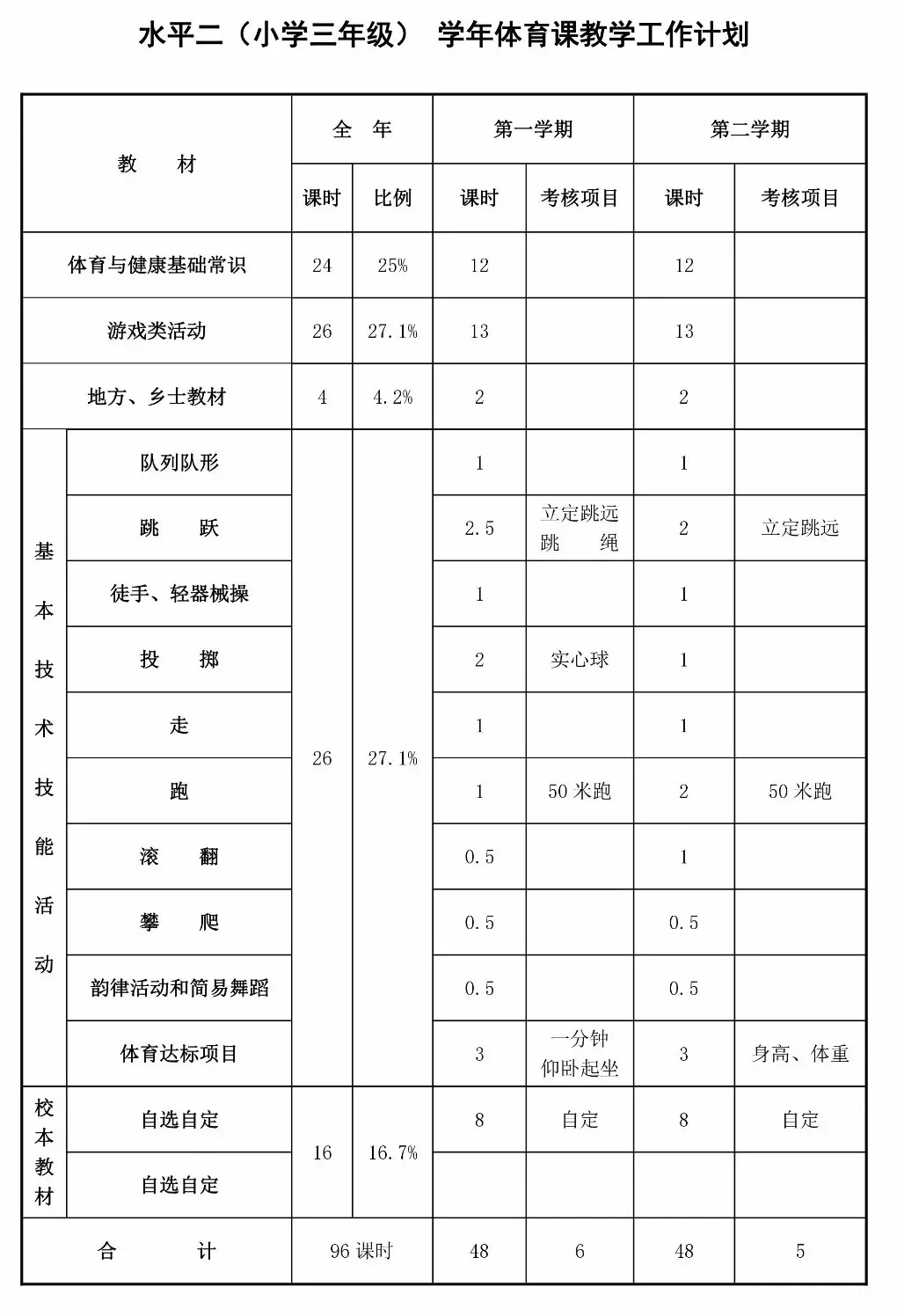 水平二（小学三年级） 学年体育课教学工作计划

| 教　材 | | 全　年 | | 第一学期 | | 第二学期 | |
|---|---|---|---|---|---|---|---|
| | | 课时 | 比例 | 课时 | 考核项目 | 课时 | 考核项目 |
| 体育与健康基础常识 | | 24 | 25% | 12 | | 12 | |
| 游戏类活动 | | 26 | 27.1% | 13 | | 13 | |
| 地方、乡士教材 | | 4 | 4.2% | 2 | | 2 | |
| 基本技术技能活动 | 队列队形 | 26 | 27.1% | 1 | | 1 | |
| | 跳　跃 | | | 2.5 | 立定跳远 跳　绳 | 2 | 立定跳远 |
| | 徒手、轻器械操 | | | 1 | | 1 | |
| | 投　掷 | | | 2 | 实心球 | 1 | |
| | 走 | | | 1 | | 1 | |
| | 跑 | | | 1 | 50米跑 | 2 | 50米跑 |
| | 滚　翻 | | | 0.5 | | 1 | |
| | 攀　爬 | | | 0.5 | | 0.5 | |
| | 韵律活动和简易舞蹈 | | | 0.5 | | 0.5 | |
| | 体育达标项目 | | | 3 | 一分钟 仰卧起坐 | 3 | 身高、体重 |
| 校本教材 | 自选自定 | 16 | 16.7% | 8 | 自定 | 8 | 自定 |
| | 自选自定 | | | | | | |
| 合　计 | | 96课时 | | 48 | 6 | 48 | 5 |